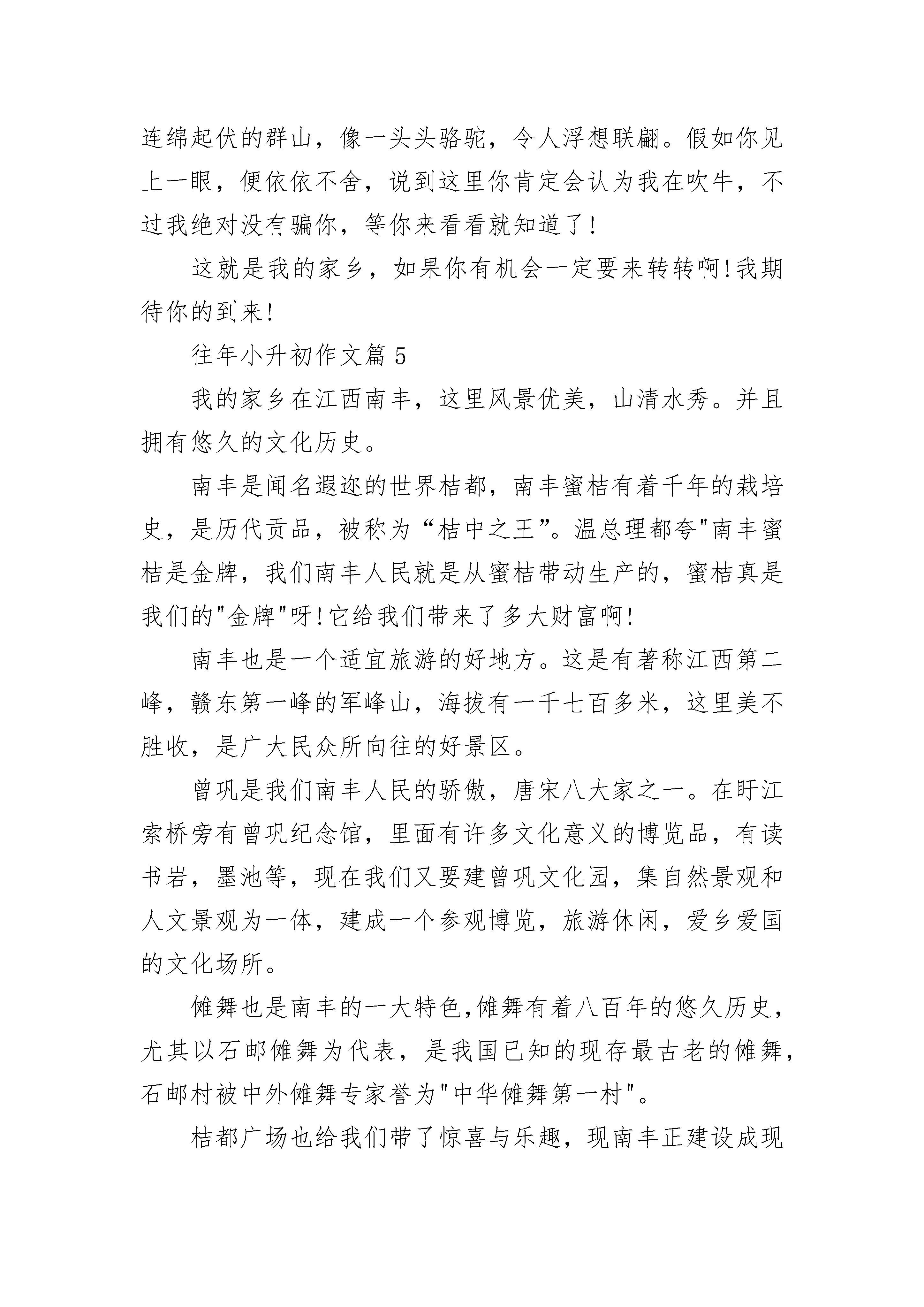 连绵起伏的群山，像一头头骆驼，令人浮想联翩。假如你见上一眼，便依依不舍，说到这里你肯定会认为我在吹牛，不过我绝对没有骗你，等你来看看就知道了!

这就是我的家乡，如果你有机会一定要来转转啊!我期待你的到来!

往年小升初作文篇 5

我的家乡在江西南丰，这里风景优美，山清水秀。并且拥有悠久的文化历史。

南丰是闻名遐迩的世界桔都，南丰蜜桔有着千年的栽培史，是历代贡品，被称为“桔中之王”。温总理都夸"南丰蜜桔是金牌，我们南丰人民就是从蜜桔带动生产的，蜜桔真是我们的"金牌"呀!它给我们带来了多大财富啊!

南丰也是一个适宜旅游的好地方。这是有著称江西第二峰，赣东第一峰的军峰山，海拔有一千七百多米，这里美不胜收，是广大民众所向往的好景区。

曾巩是我们南丰人民的骄傲，唐宋八大家之一。在盱江索桥旁有曾巩纪念馆，里面有许多文化意义的博览品，有读书岩，墨池等，现在我们又要建曾巩文化园，集自然景观和人文景观为一体，建成一个参观博览，旅游休闲，爱乡爱国的文化场所。

傩舞也是南丰的一大特色,傩舞有着八百年的悠久历史，尤其以石邮傩舞为代表，是我国已知的现存最古老的傩舞，石邮村被中外傩舞专家誉为"中华傩舞第一村"。

桔都广场也给我们带了惊喜与乐趣，现南丰正建设成现